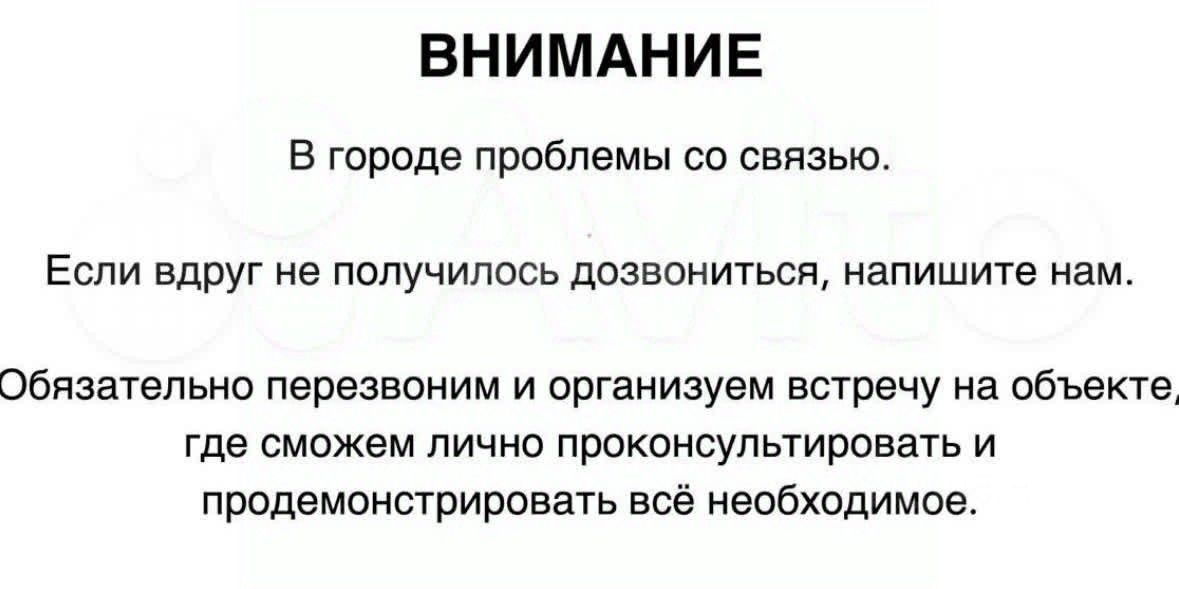 ВНИМАНИЕ

В городе проблемы со связью.

Если вдруг не получилось дозвониться, напишите нам.

Обязательно перезвоним и организуем встречу на объекте, где сможем лично проконсультировать и продемонстрировать всё необходимое.

Avito